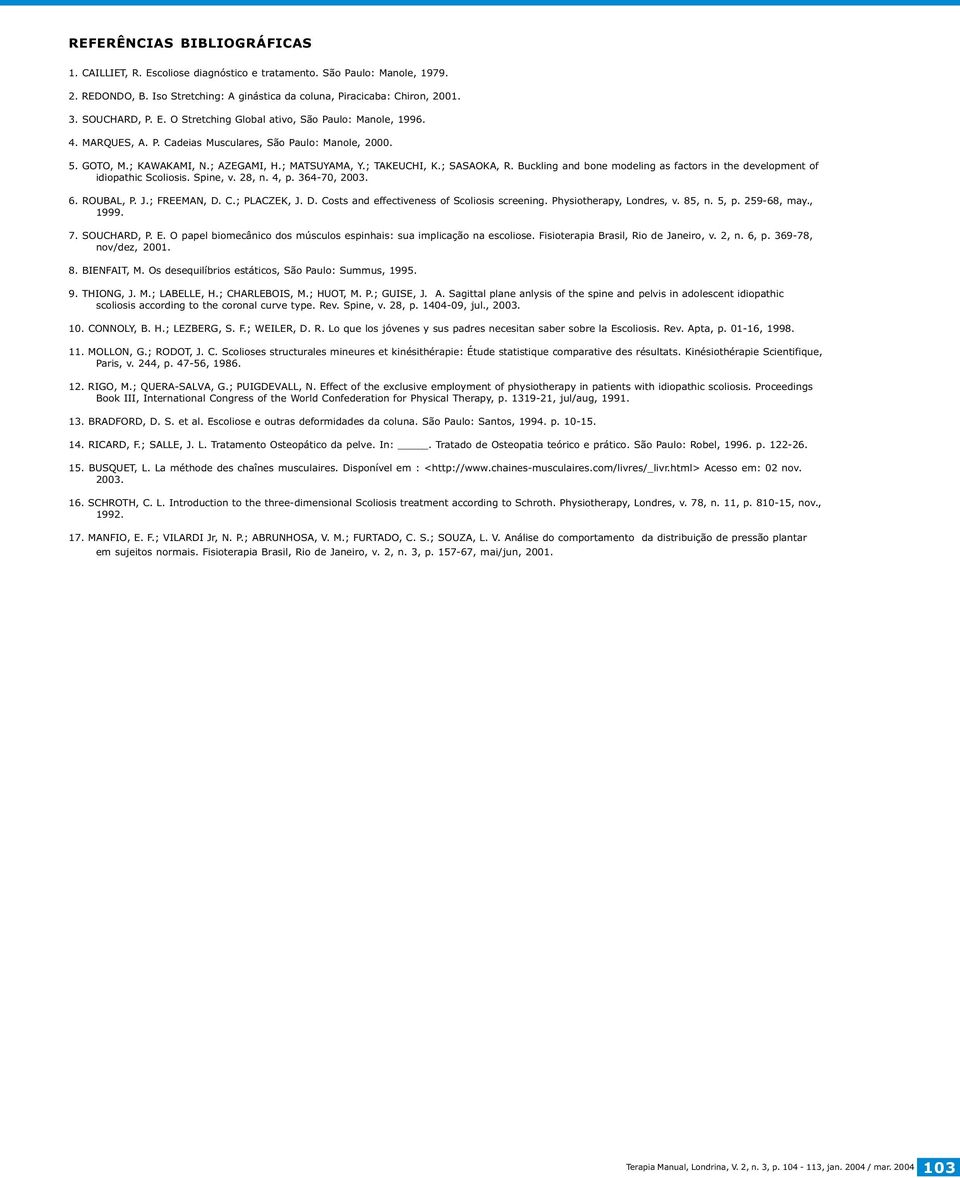 REFERÊNCIAS BIBLIOGRÁFICAS

1. CAILLIET, R. Escoliose diagnóstico e tratamento. São Paulo: Manole, 1979.

2. REDONDO, B. Iso Stretching: A ginástica da coluna, Piracicaba: Chiron, 2001.

3. SOUCHARD, P. E. O Stretching Global ativo, São Paulo: Manole, 1996.

4. MARQUES, A. P. Cadeias Musculares, São Paulo: Manole, 2000.

5. GOTO, M.; KAWAKAMI, N.; AZEGAMI, H.; MATSUYAMA, Y.; TAKEUCHI, K.; SASAOKA, R. Buckling and bone modeling as factors in the development of idiopathic Scoliosis. Spine, v. 28, n. 4, p. 364-70, 2003.

6. ROUBAL, P. J.; FREEMAN, D. C.; PLACZEK, J. D. Costs and effectiveness of Scoliosis screening. Physiotherapy, Londres, v. 85, n. 5, p. 259-68, may., 1999.

7. SOUCHARD, P. E. O papel biomecânico dos músculos espinhais: sua implicação na escoliose. Fisioterapia Brasil, Rio de Janeiro, v. 2, n. 6, p. 369-78, nov/dez, 2001.

8. BIENFAIT, M. Os desequilíbrios estáticos, São Paulo: Summus, 1995.

9. THIONG, J. M.; LABELLE, H.; CHARLEBOIS, M.; HUOT, M. P.; GUISE, J. A. Sagittal plane anlysis of the spine and pelvis in adolescent idiopathic scoliosis according to the coronal curve type. Rev. Spine, v. 28, p. 1404-09, jul., 2003.

10. CONNOLY, B. H.; LEZBERG, S. F.; WEILER, D. R. Lo que los jóvenes y sus padres necesitan saber sobre la Escoliosis. Rev. Apta, p. 01-16, 1998.

11. MOLLON, G.; RODOT, J. C. Scolioses structurales mineures et kinésithérapie: Étude statistique comparative des résultats. Kinésiothérapie Scientifique, Paris, v. 244, p. 47-56, 1986.

12. RIGO, M.; QUERA-SALVA, G.; PUIGDEVALL, N. Effect of the exclusive employment of physiotherapy in patients with idiopathic scoliosis. Proceedings Book III, International Congress of the World Confederation for Physical Therapy, p. 1319-21, jul/aug, 1991.

13. BRADFORD, D. S. et al. Escoliose e outras deformidades da coluna. São Paulo: Santos, 1994. p. 10-15.

14. RICARD, F.; SALLE, J. L. Tratamento Osteopático da pelve. In: _____. Tratado de Osteopatia teórico e prático. São Paulo: Robel, 1996. p. 122-26.

15. BUSQUET, L. La méthode des chaînes musculaires. Disponível em : <http://www.chaines-musculaires.com/livres/_livr.html> Acesso em: 02 nov. 2003.

16. SCHROTH, C. L. Introduction to the three-dimensional Scoliosis treatment according to Schroth. Physiotherapy, Londres, v. 78, n. 11, p. 810-15, nov., 1992.

17. MANFIO, E. F.; VILARDI Jr, N. P.; ABRUNHOSA, V. M.; FURTADO, C. S.; SOUZA, L. V. Análise do comportamento da distribuição de pressão plantar em sujeitos normais. Fisioterapia Brasil, Rio de Janeiro, v. 2, n. 3, p. 157-67, mai/jun, 2001.

Terapia Manual, Londrina, V. 2, n. 3, p. 104 - 113, jan. 2004 / mar. 2004 103